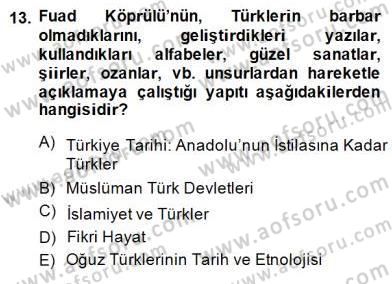 13. Fuad Köprülü'nün, Türklerin barbar olmadıklarını, geliştirdikleri yazılar, kullandıkları alfabeler, güzel sanatlar, şiirler, ozanlar, vb. unsurlardan hareketle açıklamaya çalıştığı yapıtı aşağıdakilerden hangisidir?

A) Türkiye Tarihi: Anadolu'nun İstilasına Kadar Türkler
B) Müslüman Türk Devletleri
C) İslamiyet ve Türkler
D) Fikri Hayat
E) Oğuz Türklerinin Tarih ve Etnolojisi

www.aofsoru.com